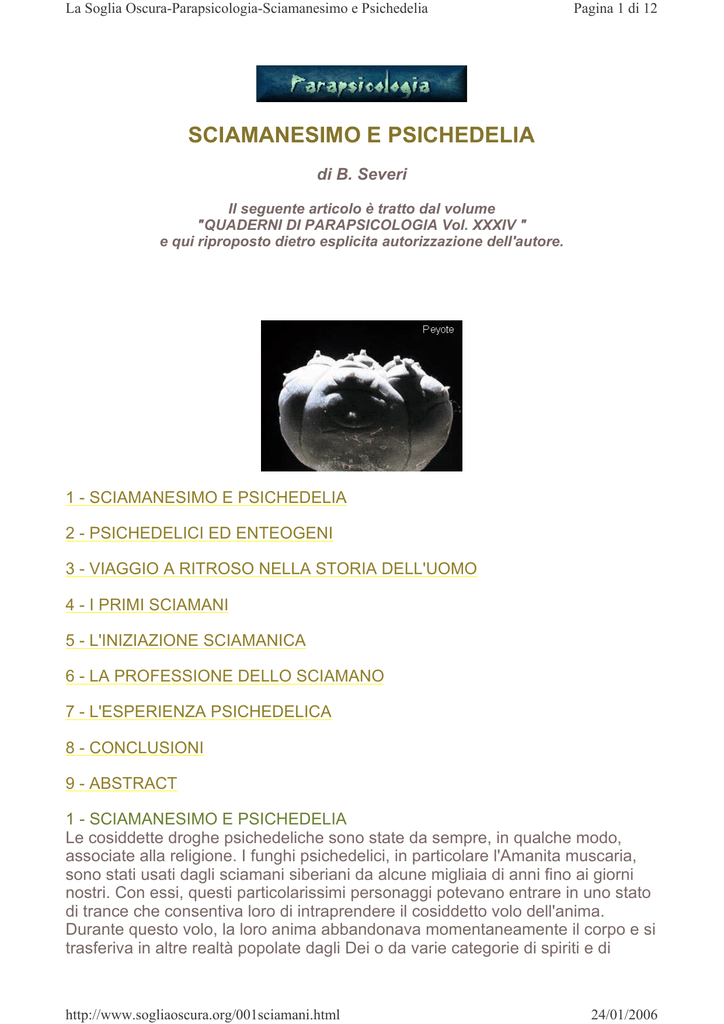 La Soglia Oscura-Parapsicologia-Sciamanesimo e Psichedelia

Pagina 1 di 12

Parapsicologia

SCIAMANESIMO E PSICHEDELIA

di B. Severi

Il seguente articolo è tratto dal volume "QUADERNI DI PARAPSICOLOGIA Vol. XXXIV " e qui riproposto dietro esplicita autorizzazione dell'autore.

Peyote

1 - SCIAMANESIMO E PSICHEDELIA

2 - PSICHEDELICI ED ENTEOGENI

3 - VIAGGIO A RITROSO NELLA STORIA DELL'UOMO

4 - I PRIMI SCIAMANI

5 - L'INIZIAZIONE SCIAMANICA

6 - LA PROFESSIONE DELLO SCIAMANO

7 - L'ESPERIENZA PSICHEDELICA

8 - CONCLUSIONI

9 - ABSTRACT

1 - SCIAMANESIMO E PSICHEDELIA
Le cosiddette droghe psichedeliche sono state da sempre, in qualche modo, associate alla religione. I funghi psichedelici, in particolare l'Amanita muscaria, sono stati usati dagli sciamani siberiani da alcune migliaia di anni fino ai giorni nostri. Con essi, questi particolarissimi personaggi potevano entrare in uno stato di trance che consentiva loro di intraprendere il cosiddetto volo dell'anima. Durante questo volo, la loro anima abbandonava momentaneamente il corpo e si trasferiva in altre realtà popolate dagli Dei o da varie categorie di spiriti e di

http://www.sogliaoscura.org/001sciamani.html

24/01/2006